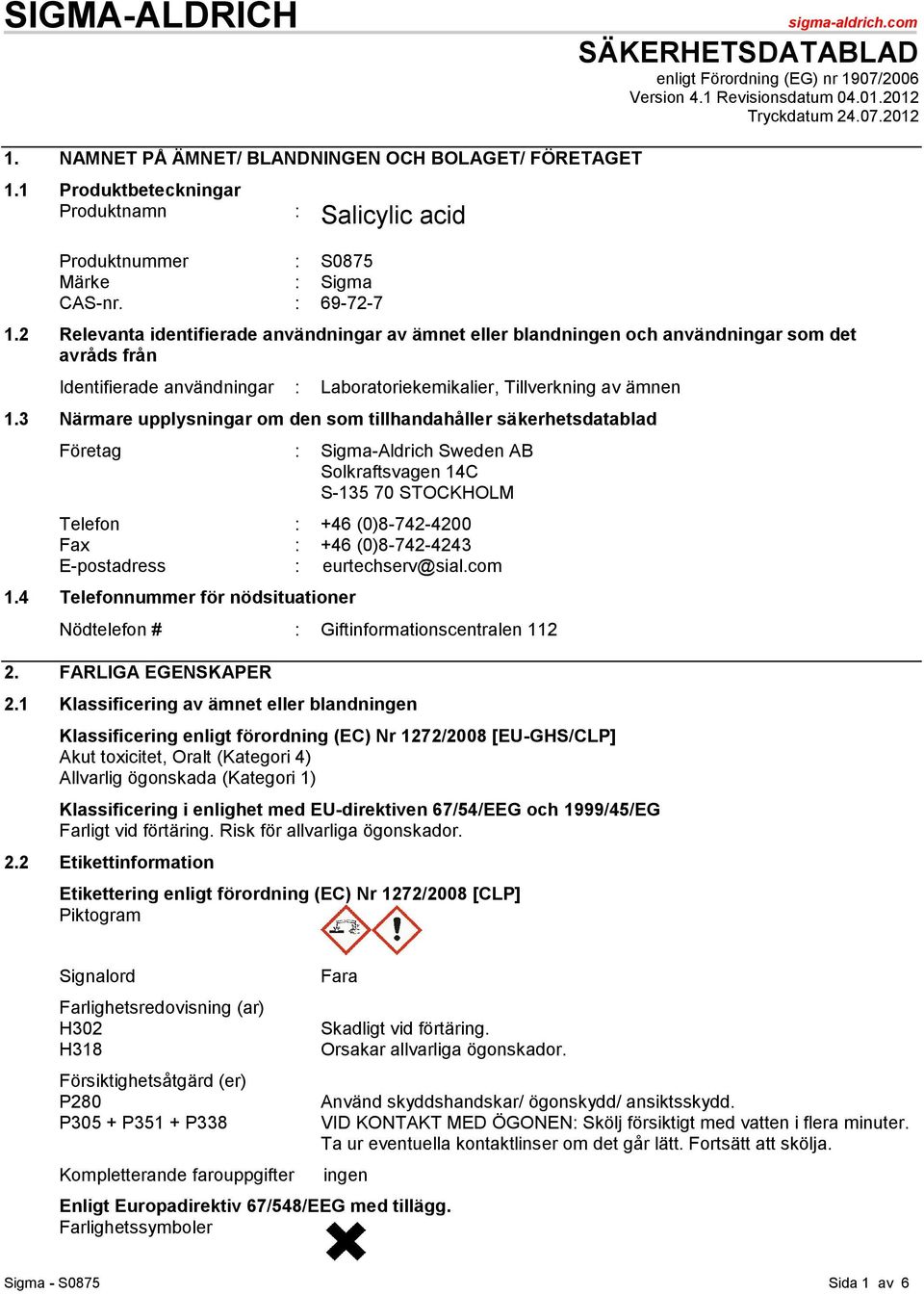 SIGMA-ALDRICH

sigma-aldrich.com

SÄKERHETSDATABLAD
enligt Förordning (EG) nr 1907/2006
Version 4.1 Revisionsdatum 04.01.2012
Tryckdatum 24.07.2012

1. NAMNET PÅ ÄMNET/ BLANDNINGEN OCH BOLAGET/ FÖRETAGET

1.1 Produktbeteckningar
Produktnamn : Salicylic acid

Produktnummer : S0875
Märke : Sigma
CAS-nr. : 69-72-7

1.2 Relevanta identifierade användningar av ämnet eller blandningen och användningar som det avråds från

Identifierade användningar : Laboratoriekemikalier, Tillverkning av ämnen

1.3 Närmare upplysningar om den som tillhandahåller säkerhetsdatablad

Företag : Sigma-Aldrich Sweden AB
Solkraftsvagen 14C
S-135 70 STOCKHOLM

Telefon : +46 (0)8-742-4200
Fax : +46 (0)8-742-4243
E-postadress : eurtechserv@sial.com

1.4 Telefonnummer för nödsituationer

Nödtelefon # : Giftinformationscentralen 112

2. FARLIGA EGENSKAPER

2.1 Klassificering av ämnet eller blandningen

Klassificering enligt förordning (EC) Nr 1272/2008 [EU-GHS/CLP]
Akut toxicitet, Oralt (Kategori 4)
Allvarlig ögonskada (Kategori 1)

Klassificering i enlighet med EU-direktiven 67/54/EEG och 1999/45/EG
Farligt vid förtäring. Risk för allvarliga ögonskador.

2.2 Etikettinformation

Etikettering enligt förordning (EC) Nr 1272/2008 [CLP]
Piktogram

Signalord Fara

Farlighetsredovisning (ar)
H302 Skadligt vid förtäring.
H318 Orsakar allvarliga ögonskador.

Försiktighetsåtgärd (er)
P280 Använd skyddshandskar/ ögonskydd/ ansiktsskydd.
P305 + P351 + P338 VID KONTAKT MED ÖGONEN: Skölj försiktigt med vatten i flera minuter. Ta ur eventuella kontaktlinser om det går lätt. Fortsätt att skölja.

Kompletterande farouppgifter ingen

Enligt Europadirektiv 67/548/EEG med tillägg.
Farlighetssymboler

Sigma - S0875 Sida 1 av 6